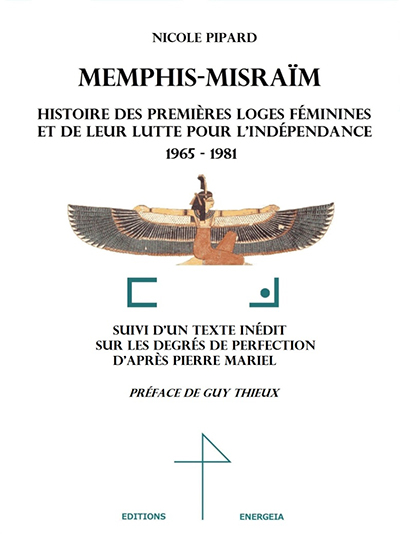 NICOLE PIPARD

MEMPHIS-MISRAÏM

HISTOIRE DES PREMIÈRES LOGES FÉMININES ET DE LEUR LUTTE POUR L'INDÉPENDANCE

1965 - 1981

SUIVI D'UN TEXTE INÉDIT SUR LES DEGRÉS DE PERFECTION D'APRÈS PIERRE MARIEL

PRÉFACE DE GUY THIEUX

EDITIONS ENERGEIA